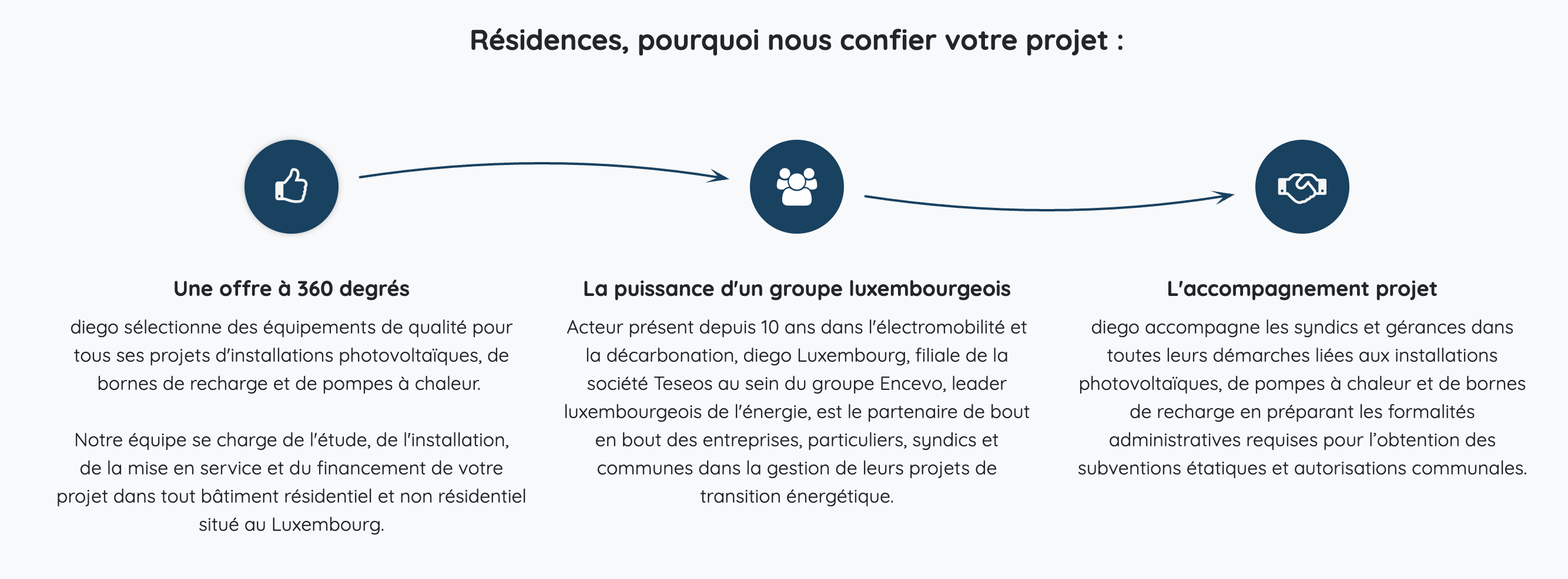 Résidences, pourquoi nous confier votre projet :

Une offre à 360 degrés

diego sélectionne des équipements de qualité pour tous ses projets d'installations photovoltaïques, de bornes de recharge et de pompes à chaleur.

Notre équipe se charge de l'étude, de l'installation, de la mise en service et du financement de votre projet dans tout bâtiment résidentiel et non résidentiel situé au Luxembourg.

La puissance d'un groupe luxembourgeois

Acteur présent depuis 10 ans dans l'électromobilité et la décarbonation, diego Luxembourg, filiale de la société Teseos au sein du groupe Encevo, leader luxembourgeois de l'énergie, est le partenaire de bout en bout des entreprises, particuliers, syndics et communes dans la gestion de leurs projets de transition énergétique.

L'accompagnement projet

diego accompagne les syndics et gérances dans toutes leurs démarches liées aux installations photovoltaïques, de pompes à chaleur et de bornes de recharge en préparant les formalités administratives requises pour l'obtention des subventions étatiques et autorisations communales.